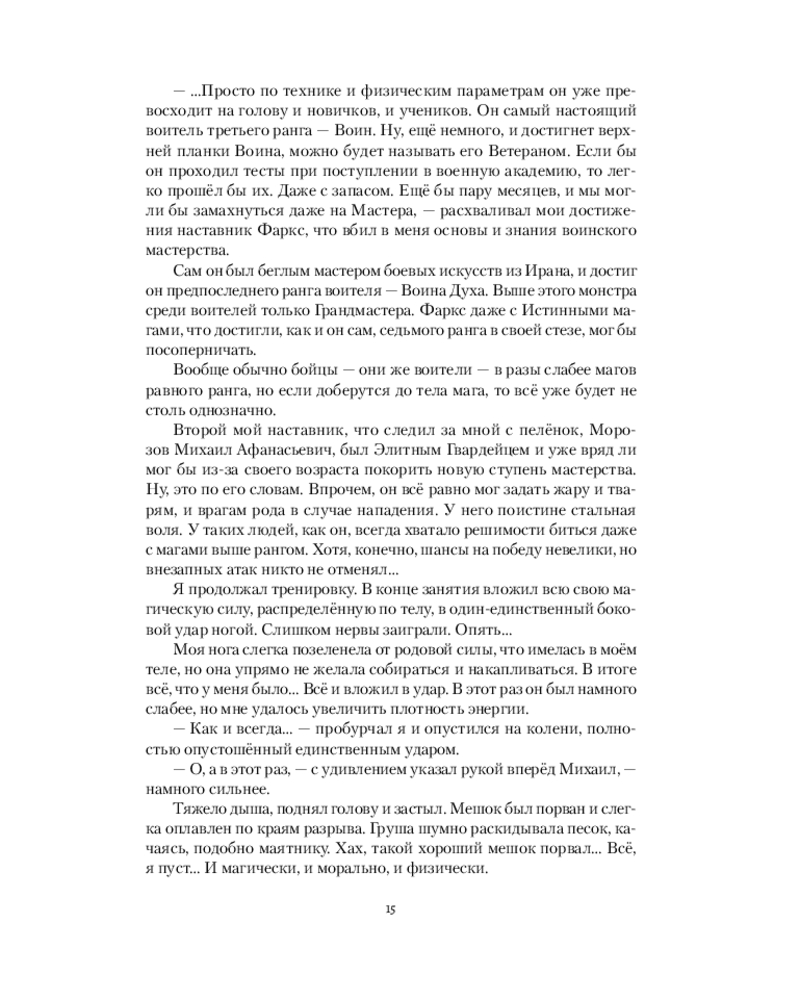 — ...Просто по технике и физическим параметрам он уже превосходит на голову и новичков, и учеников. Он самый настоящий воитель третьего ранга — Воин. Ну, ещё немного, и достигнет верхней планки Воина, можно будет называть его Ветераном. Если бы он проходил тесты при поступлении в военную академию, то легко прошёл бы их. Даже с запасом. Ещё бы пару месяцев, и мы могли бы замахнуться даже на Мастера, — расхваливал мои достижения наставник Фаркс, что вбил в меня основы и знания воинского мастерства.

Сам он был беглым мастером боевых искусств из Ирана, и достиг он предпоследнего ранга воителя — Воина Духа. Выше этого монстра среди воителей только Грандмастера. Фаркс даже с Истинными магами, что достигли, как и он сам, седьмого ранга в своей стезе, мог бы посоперничать.

Вообще обычно бойцы — они же воители — в разы слабее магов равного ранга, но если доберутся до тела мага, то всё уже будет не столь однозначно.

Второй мой наставник, что следил за мной с пелёнок, Морозов Михаил Афанасьевич, был Элитным Гвардейцем и уже вряд ли мог бы из-за своего возраста покорить новую ступень мастерства. Ну, это по его словам. Впрочем, он всё равно мог задать жару и тварям, и врагам рода в случае нападения. У него поистине стальная воля. У таких людей, как он, всегда хватало решимости биться даже с магами выше рангом. Хотя, конечно, шансы на победу невелики, но внезапных атак никто не отменял...

Я продолжал тренировку. В конце занятия вложил всю свою магическую силу, распределённую по телу, в один-единственный боковой удар ногой. Слишком нервы заиграли. Опять...

Моя нога слегка позеленела от родовой силы, что имелась в моём теле, но она упрямо не желала собираться и накапливаться. В итоге всё, что у меня было... Всё и вложил в удар. В этот раз он был намного слабее, но мне удалось увеличить плотность энергии.

— Как и всегда... — пробурчал я и опустился на колени, полностью опустошённый единственным ударом.

— О, а в этот раз, — с удивлением указал рукой вперёд Михаил, — намного сильнее.

Тяжело дыша, поднял голову и застыл. Мешок был порван и слегка оплавлен по краям разрыва. Груша шумно раскидывала песок, качаясь, подобно маятнику. Хах, такой хороший мешок порвал... Всё, я пуст... И магически, и морально, и физически.

15